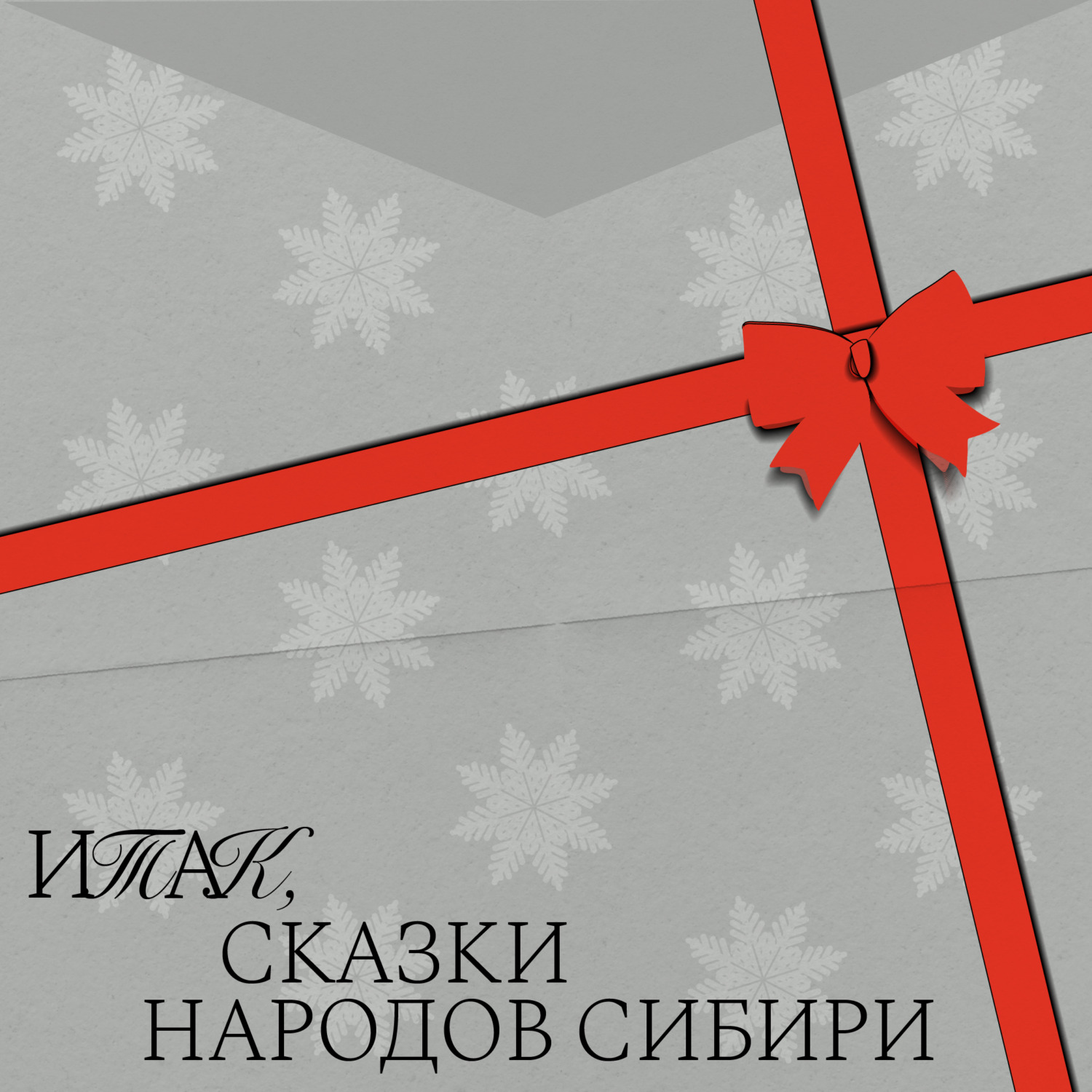 ИТАК,
СКАЗКИ
НАРОДОВ СИБИРИ